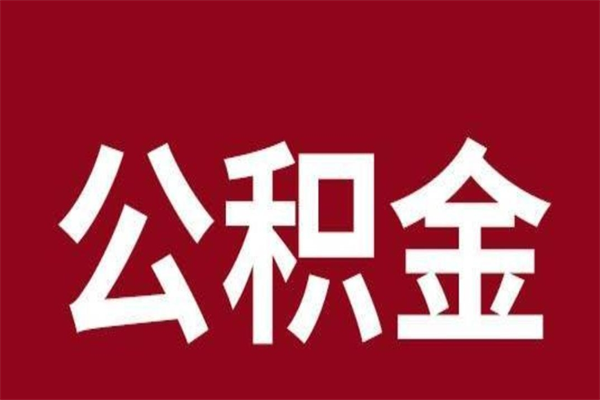 公积金